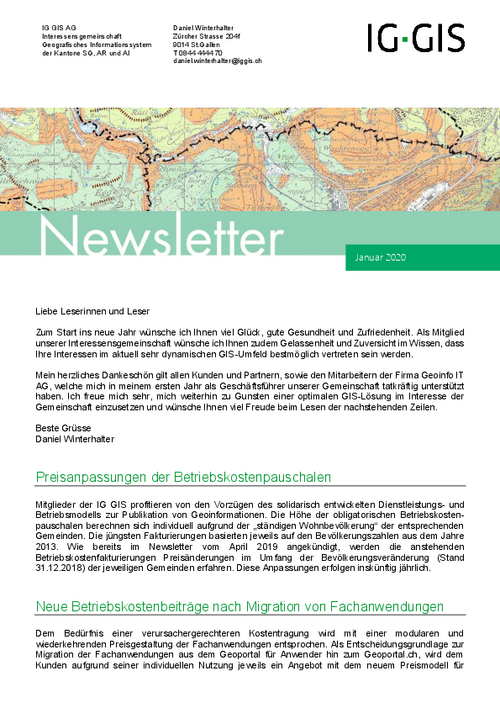 IG GIS AG
Interessensgemeinschaft
Geografisches Informationssystem
der Kantone SG, AR und AI

Daniel Winterhalter
Zürcher Strasse 204f
9014 St.Gallen
T 0844 444 470
daniel.winterhalter@iggis.ch

IG·GIS

Newsletter

Januar 2020

Liebe Leserinnen und Leser

Zum Start ins neue Jahr wünsche ich Ihnen viel Glück, gute Gesundheit und Zufriedenheit. Als Mitglied unserer Interessensgemeinschaft wünsche ich Ihnen zudem Gelassenheit und Zuversicht im Wissen, dass Ihre Interessen im aktuell sehr dynamischen GIS-Umfeld bestmöglich vertreten sein werden.

Mein herzliches Dankeschön gilt allen Kunden und Partnern, sowie den Mitarbeitern der Firma Geoinfo IT AG, welche mich in meinem ersten Jahr als Geschäftsführer unserer Gemeinschaft tatkräftig unterstützt haben. Ich freue mich sehr, mich weiterhin zu Gunsten einer optimalen GIS-Lösung im Interesse der Gemeinschaft einzusetzen und wünsche Ihnen viel Freude beim Lesen der nachstehenden Zeilen.

Beste Grüsse
Daniel Winterhalter

Preisanpassungen der Betriebskostenpauschalen

Mitglieder der IG GIS profitieren von den Vorzügen des solidarisch entwickelten Dienstleistungs- und Betriebsmodells zur Publikation von Geoinformationen. Die Höhe der obligatorischen Betriebskostenpauschalen berechnen sich individuell aufgrund der „ständigen Wohnbevölkerung“ der entsprechenden Gemeinden. Die jüngsten Fakturierungen basierten jeweils auf den Bevölkerungszahlen aus dem Jahre 2013. Wie bereits im Newsletter vom April 2019 angekündigt, werden die anstehenden Betriebskostenfakturierungen Preisänderungen im Umfang der Bevölkerungsveränderung (Stand 31.12.2018) der jeweiligen Gemeinden erfahren. Diese Anpassungen erfolgen inskünftig jährlich.

Neue Betriebskostenbeiträge nach Migration von Fachanwendungen

Dem Bedürfnis einer verursachergerechteren Kostentragung wird mit einer modularen und wiederkehrenden Preisgestaltung der Fachanwendungen entsprochen. Als Entscheidungsgrundlage zur Migration der Fachanwendungen aus dem Geoportal für Anwender hin zum Geoportal.ch, wird dem Kunden aufgrund seiner individuellen Nutzung jeweils ein Angebot mit dem neuem Preismodell für